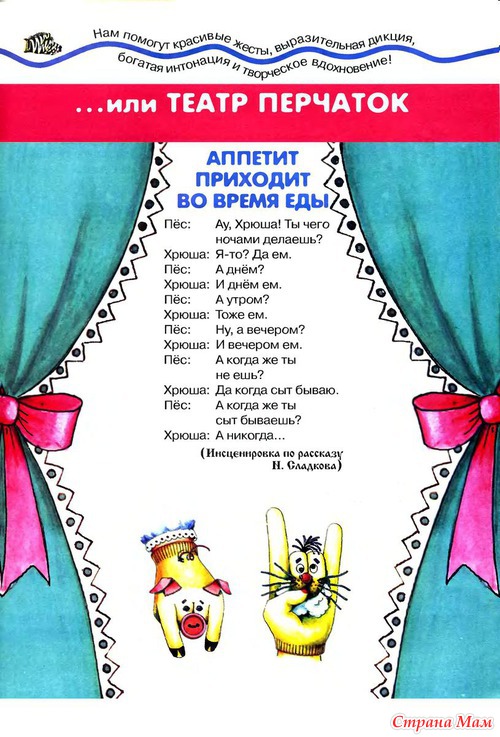 Нам помогут красивые жесты, выразительная дикция, богатая интонация и творческое вдохновение!

...или ТЕАТР ПЕРЧАТОК

АППЕТИТ ПРИХОДИТ ВО ВРЕМЯ ЕДЫ

Пёс: Ау, Хрюша! Ты чего ночами делаешь?
Хрюша: Я-то? Да ем.
Пёс: А днём?
Хрюша: И днём ем.
Пёс: А утром?
Хрюша: Тоже ем.
Пёс: Ну, а вечером?
Хрюша: И вечером ем.
Пёс: А когда же ты не ешь?
Хрюша: Да когда сыт бываю.
Пёс: А когда же ты сыт бываешь?
Хрюша: А никогда...

(Инсценировка по рассказу Н. Сладкова)

Страна Мам